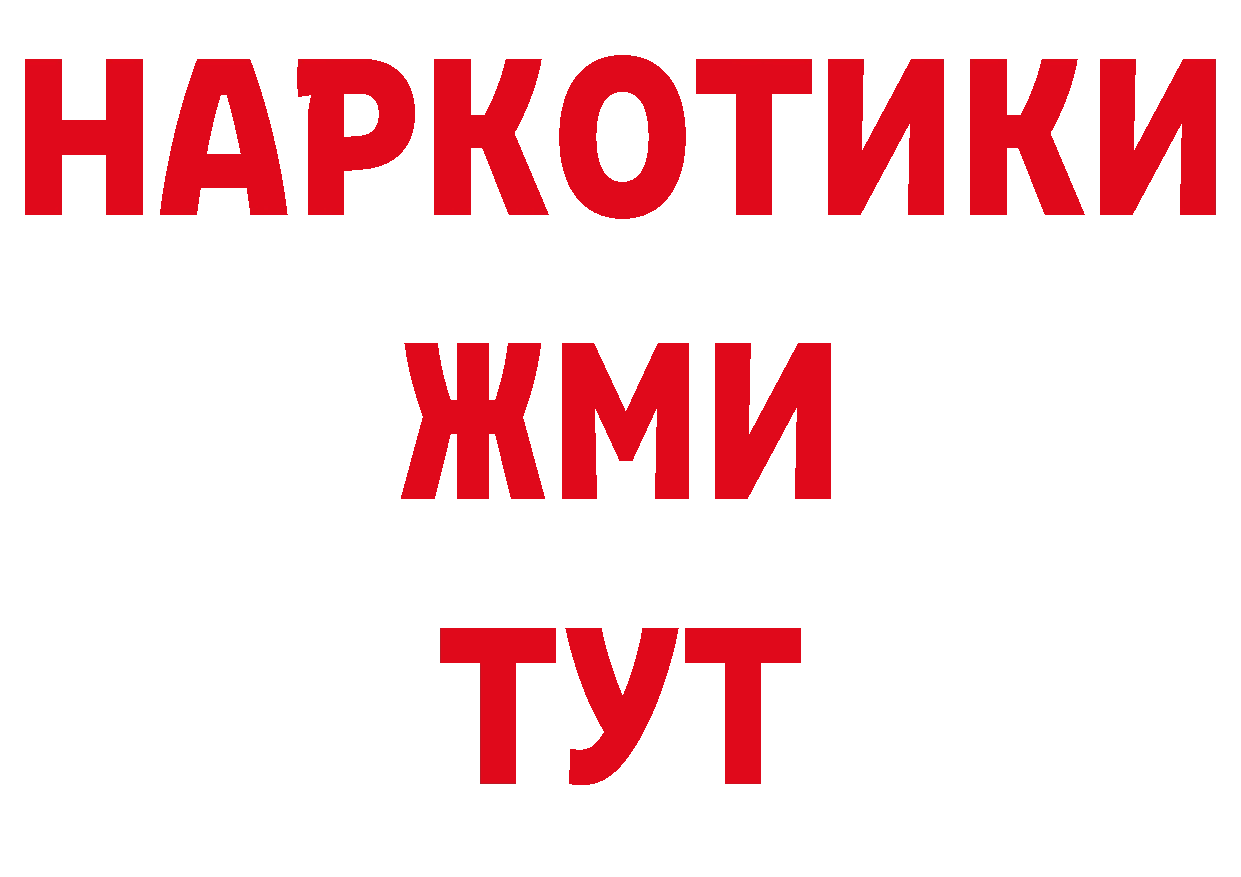 НАРКОТИКИ
ЖМИ
ТУТ